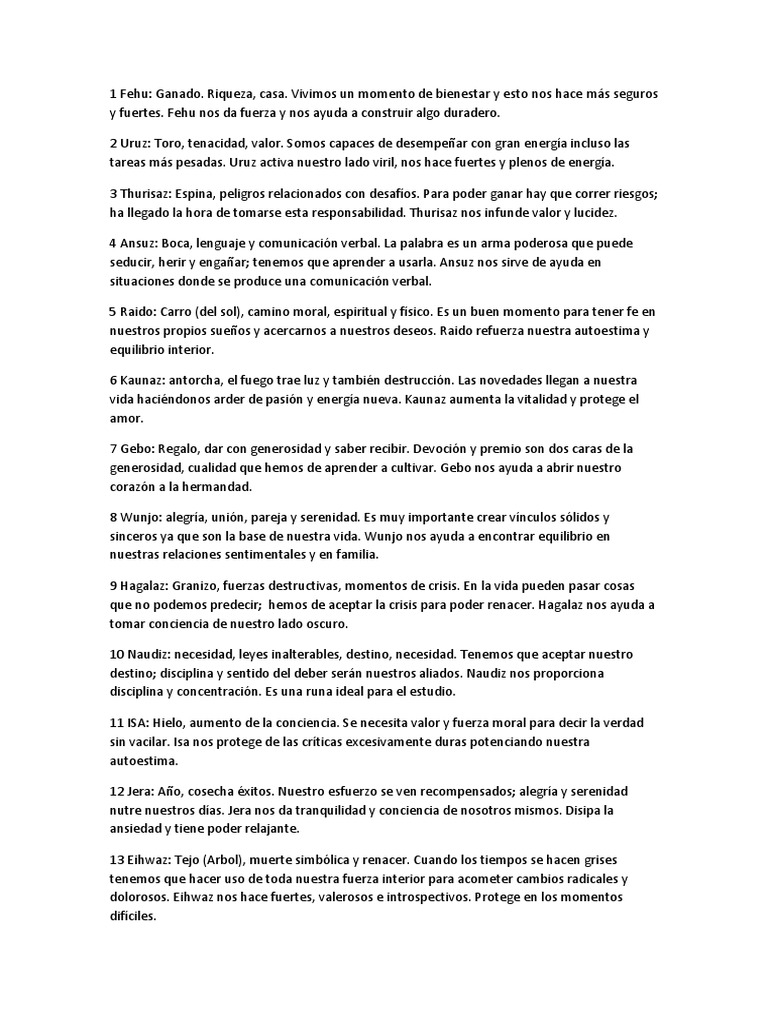 1 Fehu: Ganado. Riqueza, casa. Vivimos un momento de bienestar y esto nos hace más seguros y fuertes. Fehu nos da fuerza y nos ayuda a construir algo duradero.

2 Uruz: Toro, tenacidad, valor. Somos capaces de desempeñar con gran energía incluso las tareas más pesadas. Uruz activa nuestro lado viril, nos hace fuertes y plenos de energía.

3 Thurisaz: Espina, peligros relacionados con desafíos. Para poder ganar hay que correr riesgos; ha llegado la hora de tomarse esta responsabilidad. Thurisaz nos infunde valor y lucidez.

4 Ansuz: Boca, lenguaje y comunicación verbal. La palabra es un arma poderosa que puede seducir, herir y engañar; tenemos que aprender a usarla. Ansuz nos sirve de ayuda en situaciones donde se produce una comunicación verbal.

5 Raido: Carro (del sol), camino moral, espiritual y físico. Es un buen momento para tener fe en nuestros propios sueños y acercarnos a nuestros deseos. Raido refuerza nuestra autoestima y equilibrio interior.

6 Kaunaz: antorcha, el fuego trae luz y también destrucción. Las novedades llegan a nuestra vida haciéndonos arder de pasión y energía nueva. Kaunaz aumenta la vitalidad y protege el amor.

7 Gebo: Regalo, dar con generosidad y saber recibir. Devoción y premio son dos caras de la generosidad, cualidad que hemos de aprender a cultivar. Gebo nos ayuda a abrir nuestro corazón a la hermandad.

8 Wunjo: alegría, unión, pareja y serenidad. Es muy importante crear vínculos sólidos y sinceros ya que son la base de nuestra vida. Wunjo nos ayuda a encontrar equilibrio en nuestras relaciones sentimentales y en familia.

9 Hagalaz: Granizo, fuerzas destructivas, momentos de crisis. En la vida pueden pasar cosas que no podemos predecir; hemos de aceptar la crisis para poder renacer. Hagalaz nos ayuda a tomar conciencia de nuestro lado oscuro.

10 Naudiz: necesidad, leyes inalterables, destino, necesidad. Tenemos que aceptar nuestro destino; disciplina y sentido del deber serán nuestros aliados. Naudiz nos proporciona disciplina y concentración. Es una runa ideal para el estudio.

11 ISA: Hielo, aumento de la conciencia. Se necesita valor y fuerza moral para decir la verdad sin vacilar. Isa nos protege de las críticas excesivamente duras potenciando nuestra autoestima.

12 Jera: Año, cosecha éxitos. Nuestro esfuerzo se ven recompensados; alegría y serenidad nutre nuestros días. Jera nos da tranquilidad y conciencia de nosotros mismos. Disipa la ansiedad y tiene poder relajante.

13 Eihwaz: Tejo (Arbol), muerte simbólica y renacer. Cuando los tiempos se hacen grises tenemos que hacer uso de toda nuestra fuerza interior para acometer cambios radicales y dolorosos. Eihwaz nos hace fuertes, valerosos e introspectivos. Protege en los momentos difíciles.